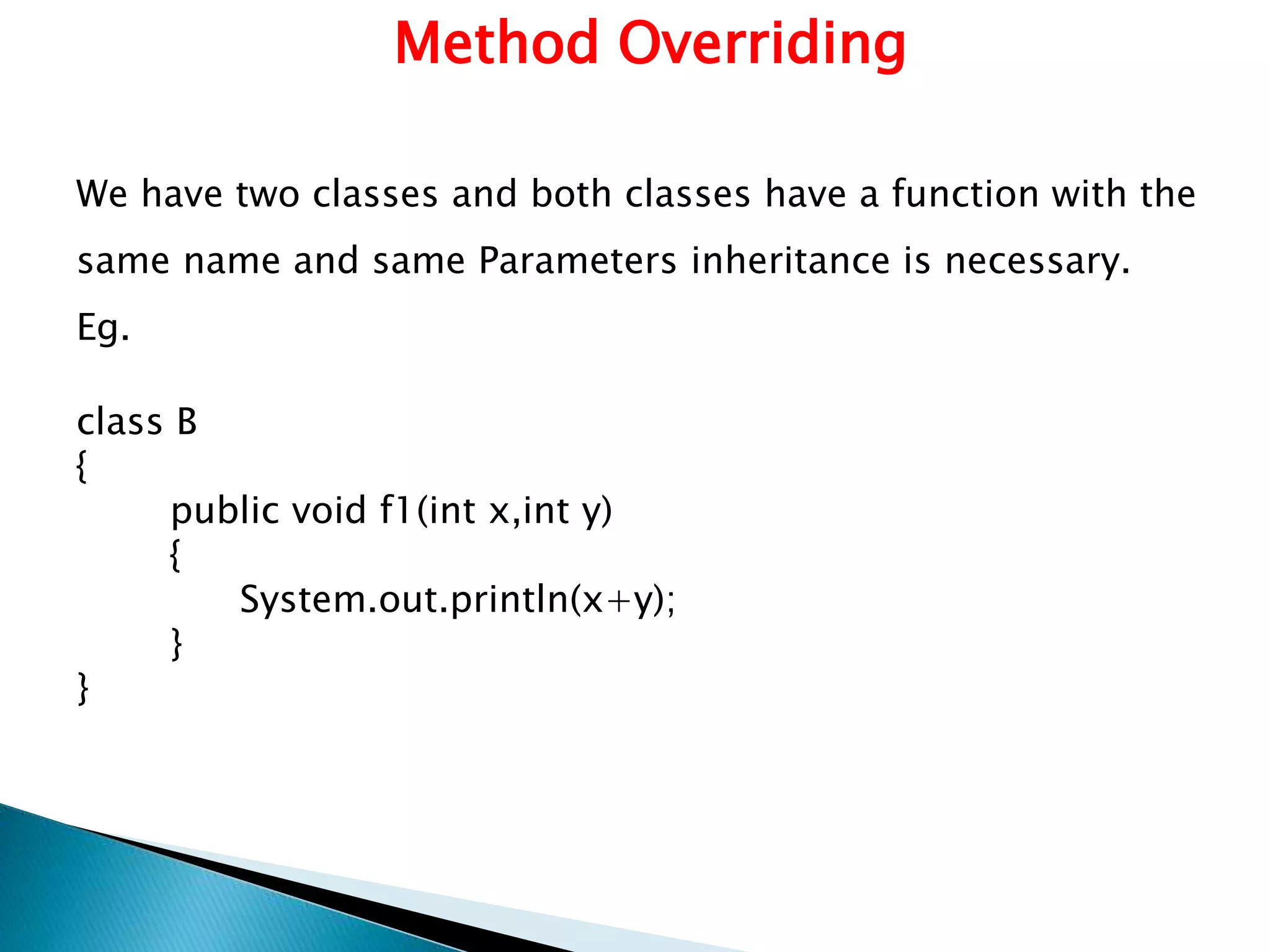 Method Overriding

We have two classes and both classes have a function with the same name and same Parameters inheritance is necessary.

Eg.

class B
{
public void f1(int x,int y)
{
System.out.println(x+y);
}
}